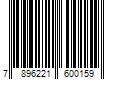 7 896221 600159